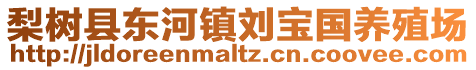 梨树县东河镇刘宝国养殖场
http://jldoreenmaltz.cn.coovee.com